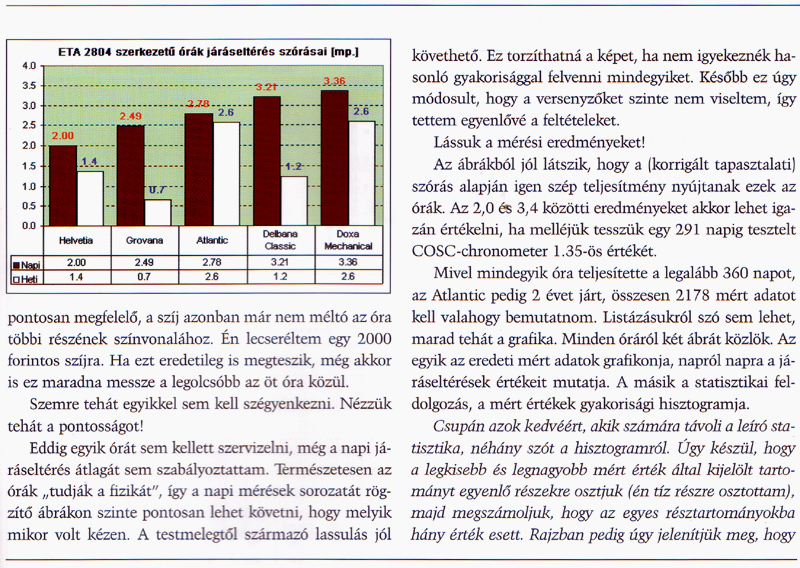 ETA 2804 szerkezetű órák járáseltérés szórásai [mp.]

4.0
3.5
3.0
2.5
2.0
1.5
1.0
0.5
0.0

2.00
1.4
2.49
0.7
2.78
2.6
3.21
1.2
3.36
2.6

| | Helvetia | Grovana | Atlantic | Delbana Classic | Doxa Mechanical |
|---|---|---|---|---|---|
| Napi | 2.00 | 2.49 | 2.78 | 3.21 | 3.36 |
| Heti | 1.4 | 0.7 | 2.6 | 1.2 | 2.6 |

pontosan megfelelő, a szíj azonban már nem méltó az óra többi részének színvonalához. Én lecseréltem egy 2000 forintos szíjra. Ha ezt eredetileg is megteszik, még akkor is ez maradna messze a legolcsóbb az öt óra közül.

Szemre tehát egyikkel sem kell szégyenkezni. Nézzük tehát a pontosságot!

Eddig egyik órát sem kellett szervizelni, még a napi járáseltérés átlagát sem szabályoztattam. Természetesen az órák „tudják a fizikát", így a napi mérések sorozatát rögzítő ábrákon szinte pontosan lehet követni, hogy melyik mikor volt kézen. A testmelegtől származó lassulás jól követhető. Ez torzíthatná a képet, ha nem igyekeznék hasonló gyakorisággal felvenni mindegyiket. Később ez úgy módosult, hogy a versenyzőket szinte nem viseltem, így tettem egyenlővé a feltételeket.

Lássuk a mérési eredményeket!

Az ábrákból jól látszik, hogy a (korrigált tapasztalati) szórás alapján igen szép teljesítmény nyújtanak ezek az órák. Az 2,0 és 3,4 közötti eredményeket akkor lehet igazán értékelni, ha melléjük tesszük egy 291 napig tesztelt COSC-chronometer 1.35-ös értékét.

Mivel mindegyik óra teljesítette a legalább 360 napot, az Atlantic pedig 2 évet járt, összesen 2178 mért adatot kell valahogy bemutatnom. Listázásukról szó sem lehet, marad tehát a grafika. Minden óráról két ábrát közlök. Az egyik az eredeti mért adatok grafikonja, napról napra a járáseltérések értékeit mutatja. A másik a statisztikai feldolgozás, a mért értékek gyakorisági hisztogramja.

Csupán azok kedvéért, akik számára távoli a leíró statisztika, néhány szót a hisztogramról. Úgy készül, hogy a legkisebb és legnagyobb mért érték által kijelölt tartományt egyenlő részekre osztjuk (én tíz részre osztottam), majd megszámoljuk, hogy az egyes résztartományokba hány érték esett. Rajzban pedig úgy jelenítjük meg, hogy